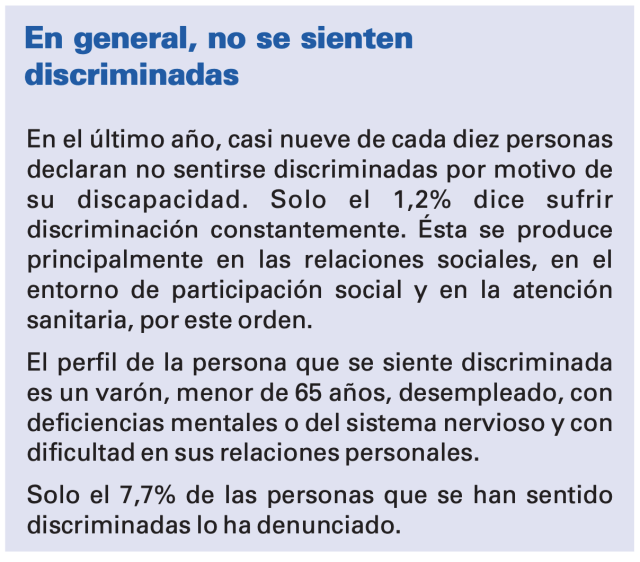 En general, no se sienten discriminadas

En el último año, casi nueve de cada diez personas declaran no sentirse discriminadas por motivo de su discapacidad. Solo el 1,2% dice sufrir discriminación constantemente. Ésta se produce principalmente en las relaciones sociales, en el entorno de participación social y en la atención sanitaria, por este orden.

El perfil de la persona que se siente discriminada es un varón, menor de 65 años, desempleado, con deficiencias mentales o del sistema nervioso y con dificultad en sus relaciones personales.

Solo el 7,7% de las personas que se han sentido discriminadas lo ha denunciado.